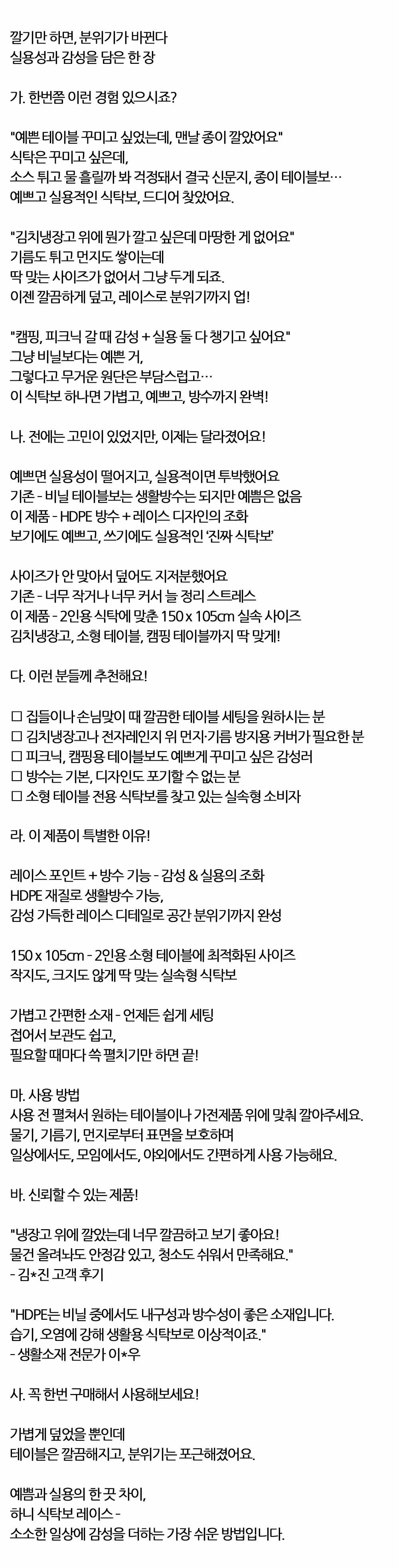 깔기만 하면, 분위기가 바뀐다
실용성과 감성을 담은 한 장

가. 한번쯤 이런 경험 있으시죠?

"예쁜 테이블 꾸미고 싶었는데, 맨날 종이 깔았어요"
식탁은 꾸미고 싶은데,
소스 튀고 물 흘릴까 봐 걱정돼서 결국 신문지, 종이 테이블보…
예쁘고 실용적인 식탁보, 드디어 찾았어요.

"김치냉장고 위에 뭔가 깔고 싶은데 마땅한 게 없어요"
기름도 튀고 먼지도 쌓이는데
딱 맞는 사이즈가 없어서 그냥 두게 되죠.
이젠 깔끔하게 덮고, 레이스로 분위기까지 업!

"캠핑, 피크닉 갈 때 감성 + 실용 둘 다 챙기고 싶어요"
그냥 비닐보다는 예쁜 거,
그렇다고 무거운 원단은 부담스럽고…
이 식탁보 하나면 가볍고, 예쁘고, 방수까지 완벽!

나. 전에는 고민이 있었지만, 이제는 달라졌어요!

예쁘면 실용성이 떨어지고, 실용적이면 투박했어요
기존 - 비닐 테이블보는 생활방수는 되지만 예쁨은 없음
이 제품 - HDPE 방수 + 레이스 디자인의 조화
보기에도 예쁘고, 쓰기에도 실용적인 '진짜 식탁보'

사이즈가 안 맞아서 덮어도 지저분했어요
기존 - 너무 작거나 너무 커서 늘 정리 스트레스
이 제품 - 2인용 식탁에 맞춘 150 x 105㎝ 실속 사이즈
김치냉장고, 소형 테이블, 캠핑 테이블까지 딱 맞게!

다. 이런 분들께 추천해요!

☐ 집들이나 손님맞이 때 깔끔한 테이블 세팅을 원하시는 분
☐ 김치냉장고나 전자레인지 위 먼지·기름 방지용 커버가 필요한 분
☐ 피크닉, 캠핑용 테이블보도 예쁘게 꾸미고 싶은 감성러
☐ 방수는 기본, 디자인도 포기할 수 없는 분
☐ 소형 테이블 전용 식탁보를 찾고 있는 실속형 소비자

라. 이 제품이 특별한 이유!

레이스 포인트 + 방수 기능 - 감성 & 실용의 조화
HDPE 재질로 생활방수 가능,
감성 가득한 레이스 디테일로 공간 분위기까지 완성

150 x 105㎝ - 2인용 소형 테이블에 최적화된 사이즈
작지도, 크지도 않게 딱 맞는 실속형 식탁보

가볍고 간편한 소재 - 언제든 쉽게 세팅
접어서 보관도 쉽고,
필요할 때마다 쓱 펼치기만 하면 끝!

마. 사용 방법
사용 전 펼쳐서 원하는 테이블이나 가전제품 위에 맞춰 깔아주세요.
물기, 기름기, 먼지로부터 표면을 보호하며
일상에서도, 모임에서도, 야외에서도 간편하게 사용 가능해요.

바. 신뢰할 수 있는 제품!

"냉장고 위에 깔았는데 너무 깔끔하고 보기 좋아요!
물건 올려놔도 안정감 있고, 청소도 쉬워서 만족해요."
- 김*진 고객 후기

"HDPE는 비닐 중에서도 내구성과 방수성이 좋은 소재입니다.
습기, 오염에 강해 생활용 식탁보로 이상적이죠."
- 생활소재 전문가 이*우

사. 꼭 한번 구매해서 사용해보세요!

가볍게 덮었을 뿐인데
테이블은 깔끔해지고, 분위기는 포근해졌어요.

예쁨과 실용의 한 끗 차이,
하니 식탁보 레이스 -
소소한 일상에 감성을 더하는 가장 쉬운 방법입니다.